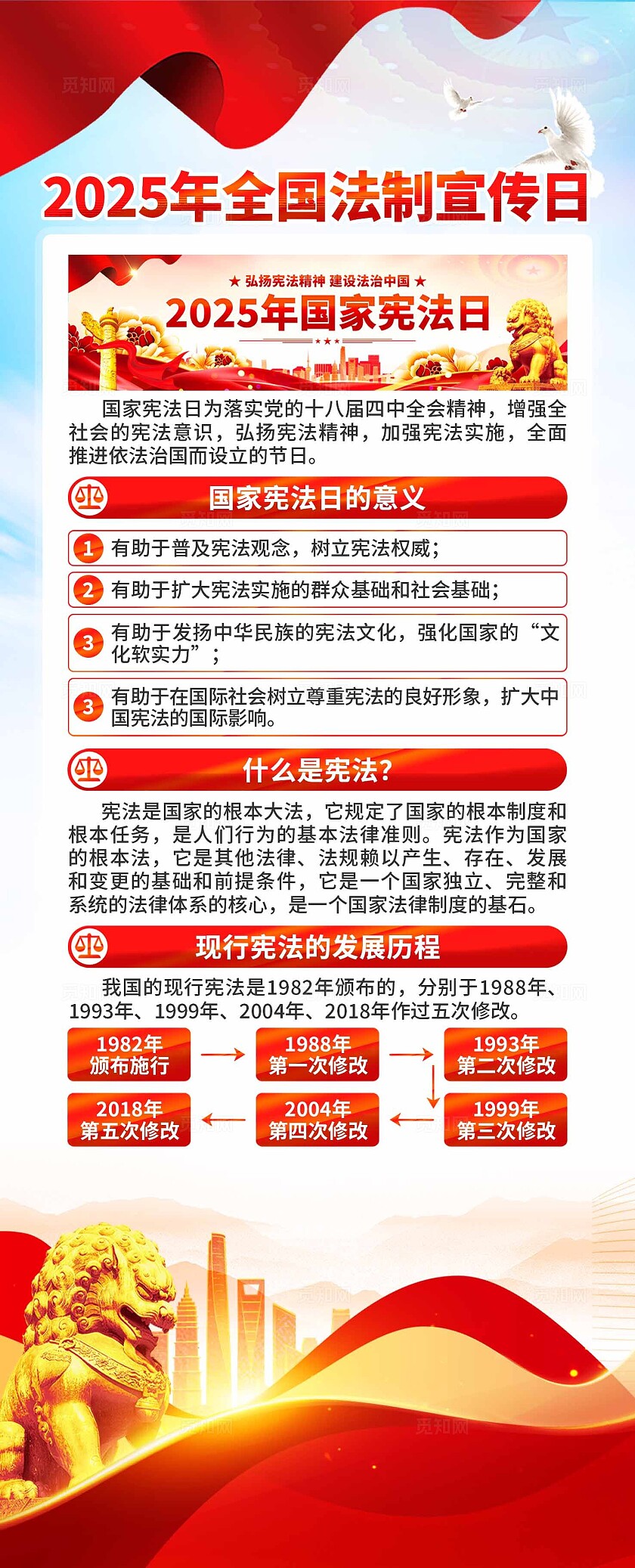 觅知网

2025年全国法制宣传日

★ 弘扬宪法精神 建设法治中国 ★

2025年国家宪法日

国家宪法日为落实党的十八届四中全会精神，增强全社会的宪法意识，弘扬宪法精神，加强宪法实施，全面推进依法治国而设立的节日。

国家宪法日的意义

1 有助于普及宪法观念，树立宪法权威；

2 有助于扩大宪法实施的群众基础和社会基础；

3 有助于发扬中华民族的宪法文化，强化国家的“文化软实力”；

3 有助于在国际社会树立尊重宪法的良好形象，扩大中国宪法的国际影响。

什么是宪法?

宪法是国家的根本大法，它规定了国家的根本制度和根本任务，是人们行为的基本法律准则。宪法作为国家的根本法，它是其他法律、法规赖以产生、存在、发展和变更的基础和前提条件，它是一个国家独立、完整和系统的法律体系的核心，是一个国家法律制度的基石。

现行宪法的发展历程

我国的现行宪法是1982年颁布的，分别于1988年、1993年、1999年、2004年、2018年作过五次修改。

1982年 颁布施行

1988年 第一次修改

1993年 第二次修改

1999年 第三次修改

2004年 第四次修改

2018年 第五次修改